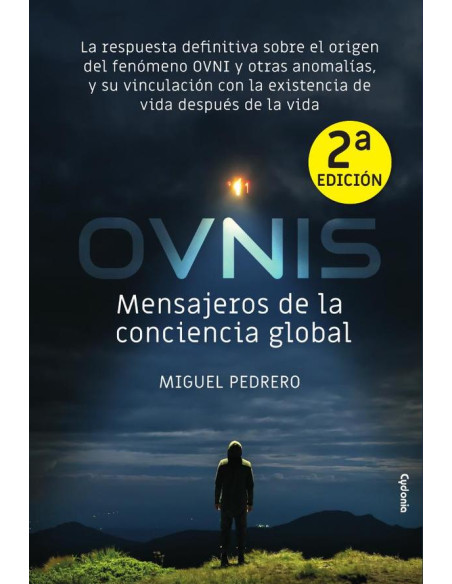 La respuesta definitiva sobre el origen del fenómeno OVNI y otras anomalías, y su vinculación con la existencia de vida después de la vida

2ª EDICIÓN

OVNIS

Mensajeros de la conciencia global

MIGUEL PEDRERO

Cydonia